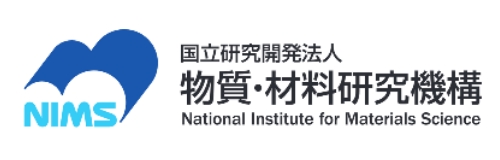 NIMS

国立研究開発法人
物質・材料研究機構
National Institute for Materials Science